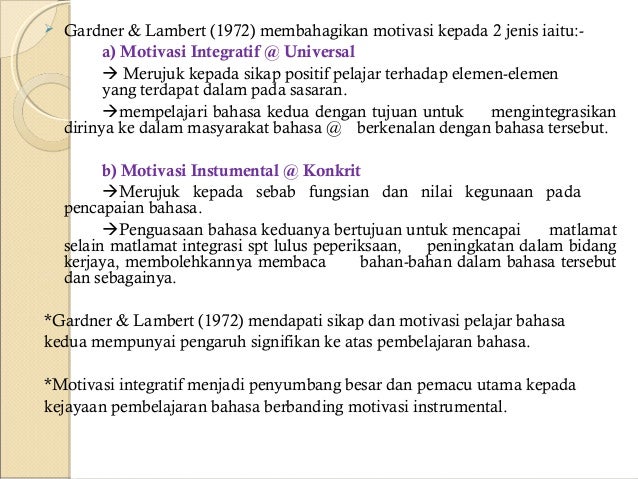 Gardner & Lambert (1972) membahagikan motivasi kepada 2 jenis iaitu:-

a) Motivasi Integratif @ Universal

→ Merujuk kepada sikap positif pelajar terhadap elemen-elemen yang terdapat dalam pada sasaran.

→mempelajari bahasa kedua dengan tujuan untuk mengintegrasikan dirinya ke dalam masyarakat bahasa @ berkenalan dengan bahasa tersebut.

b) Motivasi Instumental @ Konkrit

→Merujuk kepada sebab fungsian dan nilai kegunaan pada pencapaian bahasa.

→Penguasaan bahasa keduanya bertujuan untuk mencapai matlamat selain matlamat integrasi spt lulus peperiksaan, peningkatan dalam bidang kerjaya, membolehkannya membaca bahan-bahan dalam bahasa tersebut dan sebagainya.

*Gardner & Lambert (1972) mendapati sikap dan motivasi pelajar bahasa kedua mempunyai pengaruh signifikan ke atas pembelajaran bahasa.

*Motivasi integratif menjadi penyumbang besar dan pemacu utama kepada kejayaan pembelajaran bahasa berbanding motivasi instrumental.